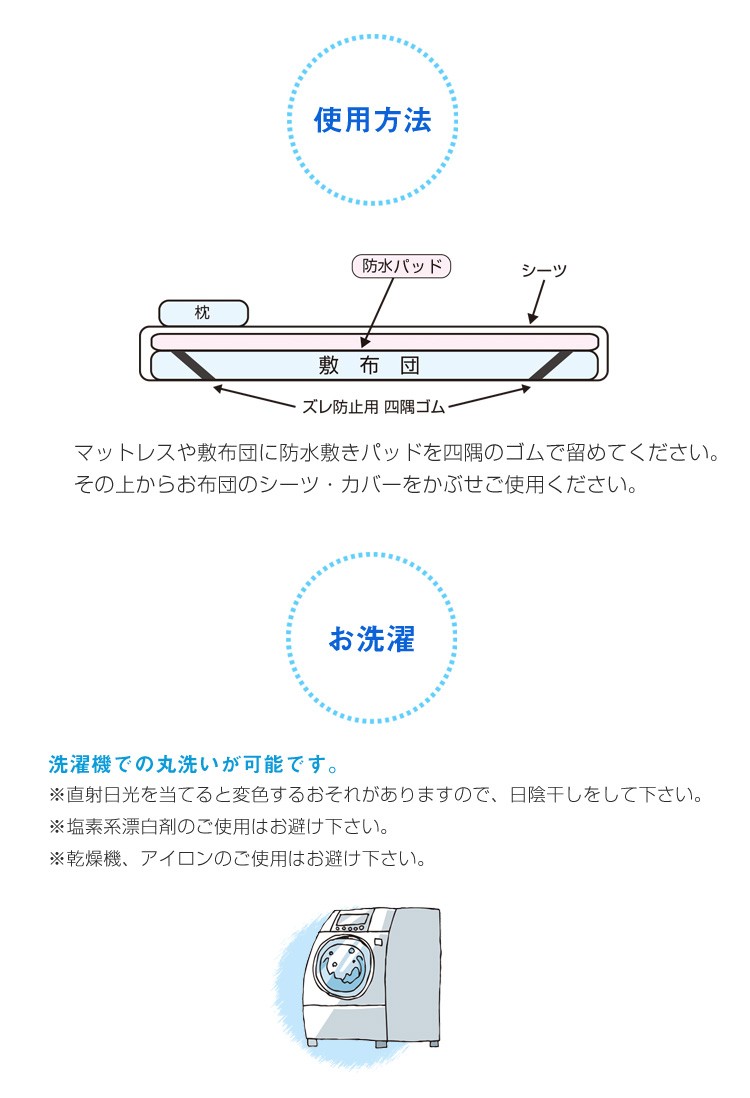 使用方法

防水パッド

シーツ

枕

敷布団

ズレ防止用 四隅ゴム

マットレスや敷布団に防水敷きパッドを四隅のゴムで留めてください。
その上からお布団のシーツ・カバーをかぶせご使用ください。

お洗濯

洗濯機での丸洗いが可能です。
※直射日光を当てると変色するおそれがありますので、日陰干しをして下さい。
※塩素系漂白剤のご使用はお避け下さい。
※乾燥機、アイロンのご使用はお避け下さい。